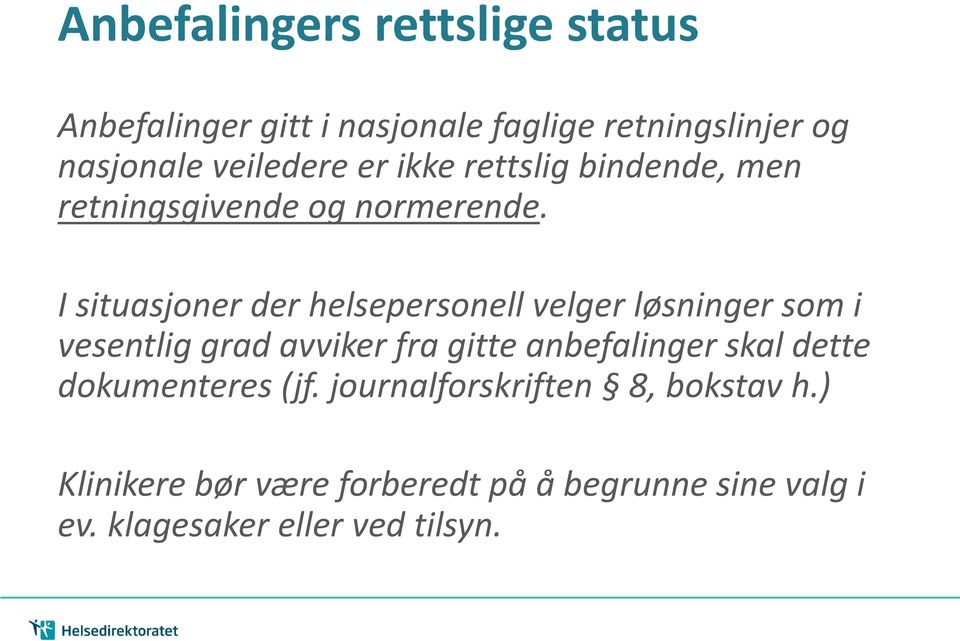 Anbefalingers rettslige status

Anbefalinger gitt i nasjonale faglige retningslinjer og nasjonale veiledere er ikke rettslig bindende, men retningsgivende og normerende.

I situasjoner der helsepersonell velger løsninger som i vesentlig grad avviker fra gitte anbefalinger skal dette dokumenteres (jf. journalforskriften § 8, bokstav h.)

Klinikere bør være forberedt på å begrunne sine valg i ev. klagesaker eller ved tilsyn.

Helsedirektoratet